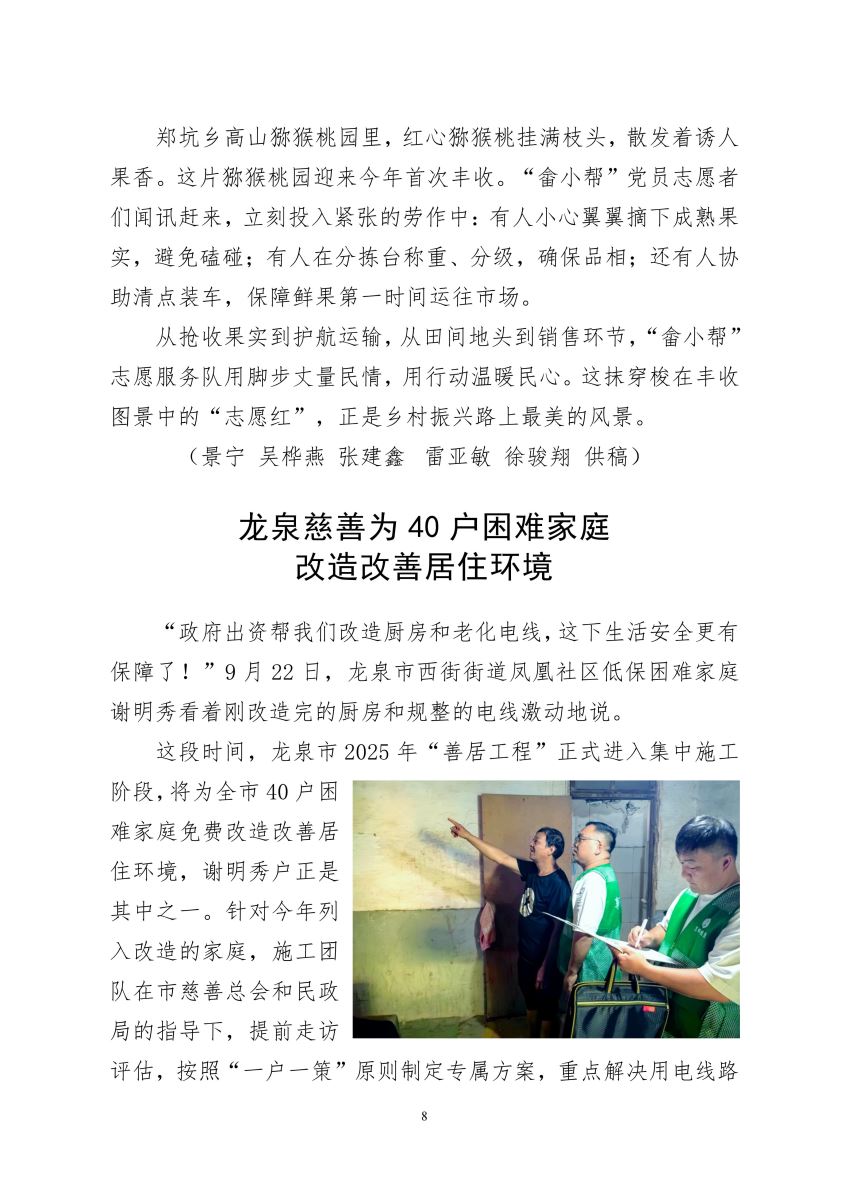 郑坑乡高山猕猴桃园里，红心猕猴桃挂满枝头，散发着诱人果香。这片猕猴桃园迎来今年首次丰收。“畲小帮”党员志愿者们闻讯赶来，立刻投入紧张的劳作中：有人小心翼翼摘下成熟果实，避免磕碰；有人在分拣台称重、分级，确保品相；还有人协助清点装车，保障鲜果第一时间运往市场。

从抢收果实到护航运输，从田间地头到销售环节，“畲小帮”志愿服务队用脚步丈量民情，用行动温暖民心。这抹穿梭在丰收图景中的“志愿红”，正是乡村振兴路上最美的风景。

（景宁 吴桦燕 张建鑫 雷亚敏 徐骏翔 供稿）

龙泉慈善为 40 户困难家庭
改造改善居住环境

“政府出资帮我们改造厨房和老化电线，这下生活安全更有保障了！”9 月 22 日，龙泉市西街街道凤凰社区低保困难家庭谢明秀看着刚改造完的厨房和规整的电线激动地说。

这段时间，龙泉市 2025 年“善居工程”正式进入集中施工阶段，将为全市 40 户困难家庭免费改造改善居住环境，谢明秀户正是其中之一。针对今年列入改造的家庭，施工团队在市慈善总会和民政局的指导下，提前走访评估，按照“一户一策”原则制定专属方案，重点解决用电线路

8